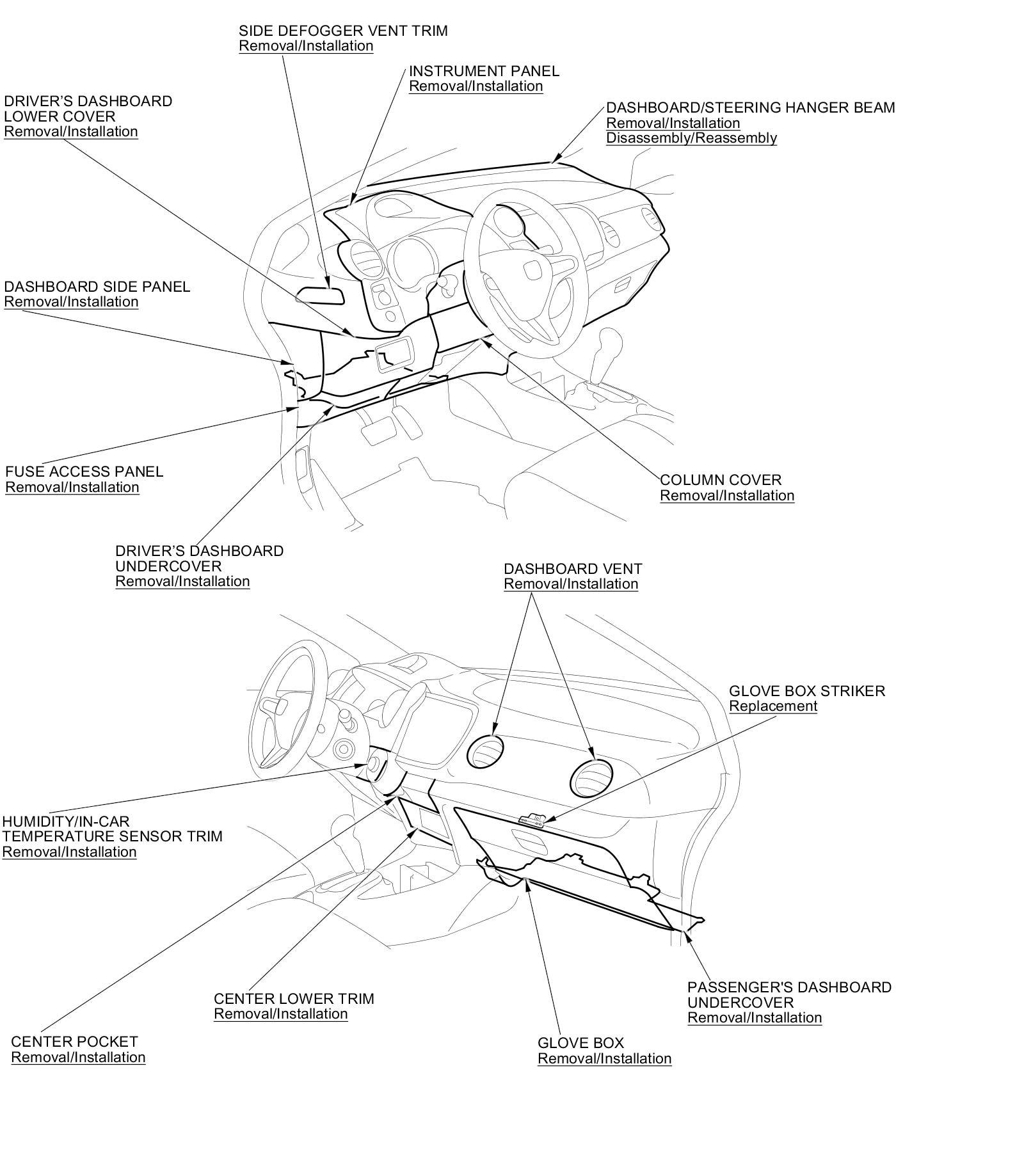 SIDE DEFOGGER VENT TRIM
Removal/Installation

INSTRUMENT PANEL
Removal/Installation

DRIVER'S DASHBOARD LOWER COVER
Removal/Installation

DASHBOARD/STEERING HANGER BEAM
Removal/Installation
Disassembly/Reassembly

DASHBOARD SIDE PANEL
Removal/Installation

FUSE ACCESS PANEL
Removal/Installation

COLUMN COVER
Removal/Installation

DRIVER'S DASHBOARD UNDERCOVER
Removal/Installation

DASHBOARD VENT
Removal/Installation

GLOVE BOX STRIKER
Replacement

HUMIDITY/IN-CAR TEMPERATURE SENSOR TRIM
Removal/Installation

CENTER LOWER TRIM
Removal/Installation

PASSENGER'S DASHBOARD UNDERCOVER
Removal/Installation

CENTER POCKET
Removal/Installation

GLOVE BOX
Removal/Installation